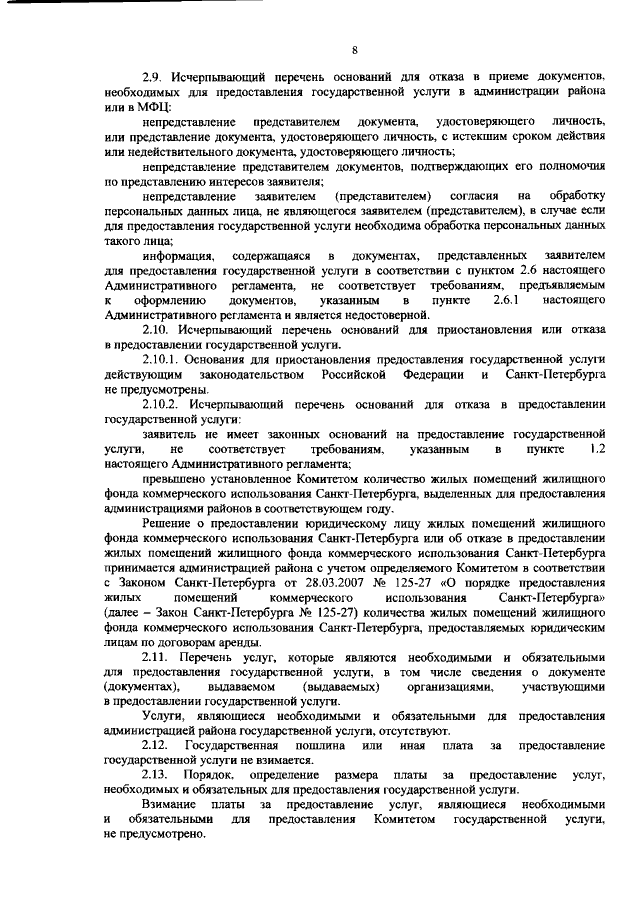 8

2.9. Исчерпывающий перечень оснований для отказа в приеме документов, необходимых для предоставления государственной услуги в администрации района или в МФЦ:

непредставление представителем документа, удостоверяющего личность, или представление документа, удостоверяющего личность, с истекшим сроком действия или недействительного документа, удостоверяющего личность;

непредставление представителем документов, подтверждающих его полномочия по представлению интересов заявителя;

непредставление заявителем (представителем) согласия на обработку персональных данных лица, не являющегося заявителем (представителем), в случае если для предоставления государственной услуги необходима обработка персональных данных такого лица;

информация, содержащаяся в документах, представленных заявителем для предоставления государственной услуги в соответствии с пунктом 2.6 настоящего Административного регламента, не соответствует требованиям, предъявляемым к оформлению документов, указанным в пункте 2.6.1 настоящего Административного регламента и является недостоверной.

2.10. Исчерпывающий перечень оснований для приостановления или отказа в предоставлении государственной услуги.

2.10.1. Основания для приостановления предоставления государственной услуги действующим законодательством Российской Федерации и Санкт-Петербурга не предусмотрены.

2.10.2. Исчерпывающий перечень оснований для отказа в предоставлении государственной услуги:

заявитель не имеет законных оснований на предоставление государственной услуги, не соответствует требованиям, указанным в пункте 1.2 настоящего Административного регламента;

превышено установленное Комитетом количество жилых помещений жилищного фонда коммерческого использования Санкт-Петербурга, выделенных для предоставления администрациями районов в соответствующем году.

Решение о предоставлении юридическому лицу жилых помещений жилищного фонда коммерческого использования Санкт-Петербурга или об отказе в предоставлении жилых помещений жилищного фонда коммерческого использования Санкт-Петербурга принимается администрацией района с учетом определяемого Комитетом в соответствии с Законом Санкт-Петербурга от 28.03.2007 № 125-27 «О порядке предоставления жилых помещений коммерческого использования Санкт-Петербурга» (далее – Закон Санкт-Петербурга № 125-27) количества жилых помещений жилищного фонда коммерческого использования Санкт-Петербурга, предоставляемых юридическим лицам по договорам аренды.

2.11. Перечень услуг, которые являются необходимыми и обязательными для предоставления государственной услуги, в том числе сведения о документе (документах), выдаваемом (выдаваемых) организациями, участвующими в предоставлении государственной услуги.

Услуги, являющиеся необходимыми и обязательными для предоставления администрацией района государственной услуги, отсутствуют.

2.12. Государственная пошлина или иная плата за предоставление государственной услуги не взимается.

2.13. Порядок, определение размера платы за предоставление услуг, необходимых и обязательных для предоставления государственной услуги.

Взимание платы за предоставление услуг, являющиеся необходимыми и обязательными для предоставления Комитетом государственной услуги, не предусмотрено.